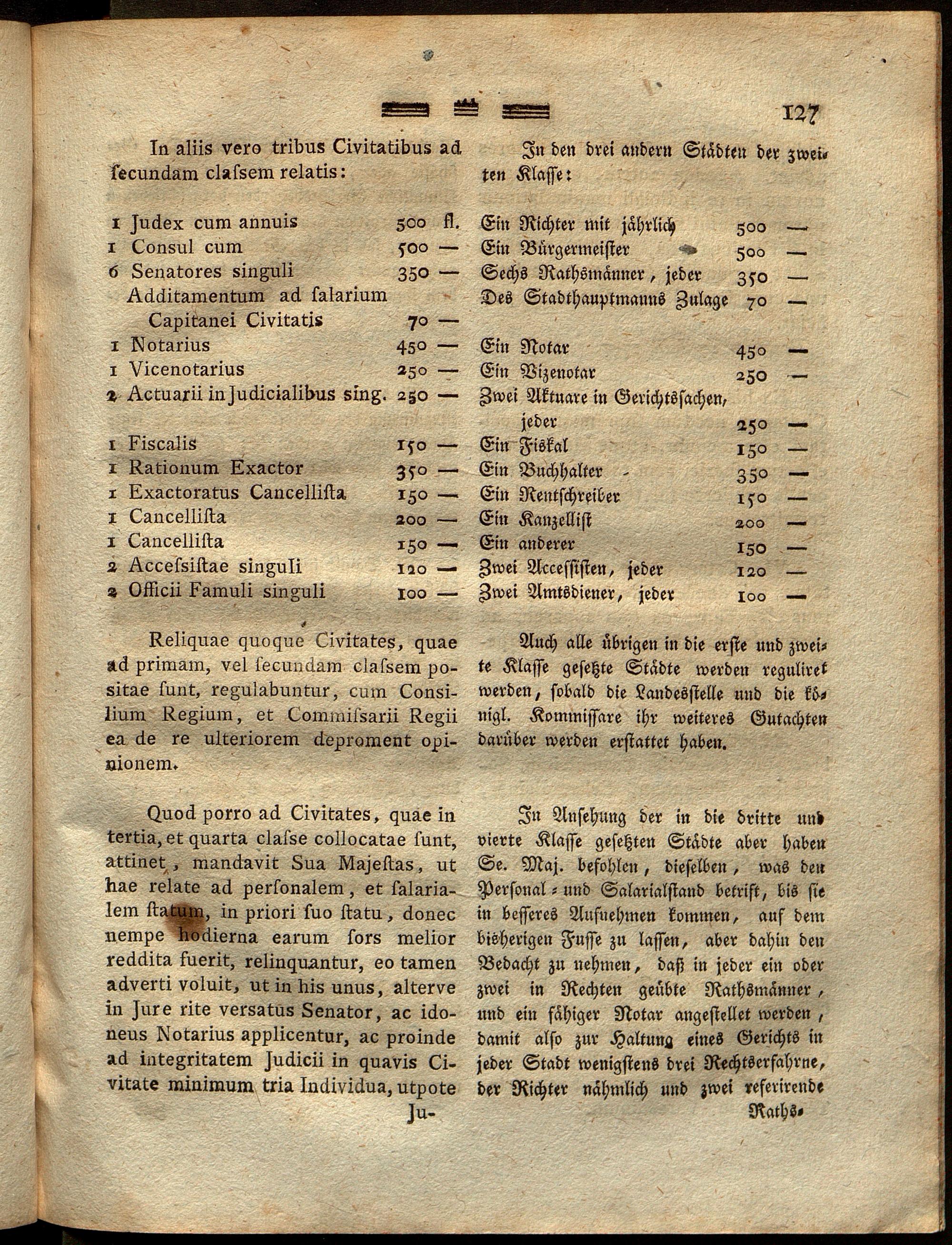 127

In aliis vero tribus Civitatibus ad ſecundam claſsem relatis:

1 Judex cum annuis 500 fl.
1 Consul cum 500 —
6 Senatores singuli 350 —
Additamentum ad ſalarium Capitanei Civitatis 70 —
1 Notarius 450 —
1 Vicenotarius 250 —
2 Actuarii in Judicialibus sing. 250 —
1 Fiscalis 150 —
1 Rationum Exactor 350 —
1 Exactoratus Cancelliſta 150 —
1 Cancelliſta 200 —
1 Cancelliſta 150 —
2 Acceſsiſtae singuli 120 —
2 Officii Famuli singuli 100 —

Reliquae quoque Civitates, quae ad primam, vel ſecundam claſsem poſitae ſunt, regulabuntur, cum Consilium Regium, et Commiſsarii Regii ea de re ulteriorem deproment opinionem.

Quod porro ad Civitates, quae in tertia, et quarta claſse collocatae ſunt, attinet, mandavit Sua Majeſtas, ut hae relate ad perſonalem, et ſalarialem ſtatum, in priori ſuo ſtatu, donec nempe hodierna earum ſors melior reddita fuerit, relinquantur, eo tamen adverti voluit, ut in his unus, alterve in Jure rite versatus Senator, ac idoneus Notarius applicentur, ac proinde ad integritatem Judicii in quavis Civitate minimum tria Individua, utpote Ju-

In den drei andern Städten der zweiten Klaſſe:

Ein Richter mit jährlich 500 —
Ein Bürgermeiſter 500 —
Sechs Rathsmänner, jeder 350 —
Des Stadthauptmanns Zulage 70 —
Ein Notar 450 —
Ein Vizenotar 250 —
Zwei Aktuare in Gerichtsſachen, jeder 250 —
Ein Fiskal 150 —
Ein Buchhalter 350 —
Ein Rentſchreiber 150 —
Ein Kanzelliſt 200 —
Ein anderer 150 —
Zwei Acceſſiſten, jeder 120 —
Zwei Amtsdiener, jeder 100 —

Auch alle übrigen in die erſte und zweite Klaſſe geſetzte Städte werden reguliret werden, ſobald die Landesſtelle und die königl. Kommiſſare ihr weiteres Gutachten darüber werden erſtattet haben.

In Anſehung der in die dritte und vierte Klaſſe geſetzten Städte aber haben Se. Maj. befohlen, dieſelben, was den Perſonal- und Salarialſtand betrift, bis ſie in beſſeres Aufnehmen kommen, auf dem bisherigen Fuſſe zu laſſen, aber dahin den Bedacht zu nehmen, daß in jeder ein oder zwei in Rechten geübte Rathsmänner, und ein fähiger Notar angeſtellet werden, damit alſo zur Haltung eines Gerichts in jeder Stadt wenigſtens drei Rechtserfahrne, der Richter nähmlich und zwei referirende Raths-